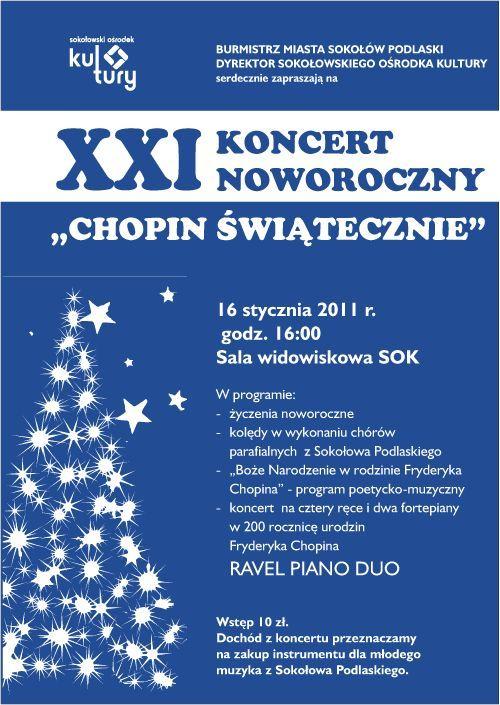 sokołowski ośrodek
kultury

BURMISTRZ MIASTA SOKOŁÓW PODLASKI
DYREKTOR SOKOŁOWSKIEGO OŚRODKA KULTURY
serdecznie zapraszają na

XXI KONCERT NOWOROCZNY

„CHOPIN ŚWIĄTECZNIE”

16 stycznia 2011 r.
godz. 16:00
Sala widowiskowa SOK

W programie:
- życzenia noworoczne
- kolędy w wykonaniu chórów parafialnych z Sokołowa Podlaskiego
- „Boże Narodzenie w rodzinie Fryderyka Chopina” - program poetycko-muzyczny
- koncert na cztery ręce i dwa fortepiany w 200 rocznicę urodzin Fryderyka Chopina
RAVEL PIANO DUO

Wstęp 10 zł.
Dochód z koncertu przeznaczamy na zakup instrumentu dla młodego muzyka z Sokołowa Podlaskiego.